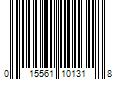 0 15561 10131 8